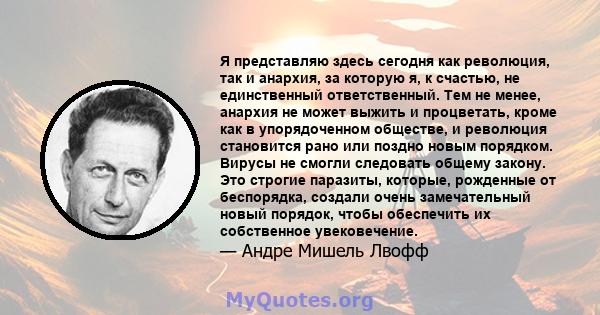 Я представляю здесь сегодня как революция, так и анархия, за которую я, к счастью, не единственный ответственный. Тем не менее, анархия не может выжить и процветать, кроме как в упорядоченном обществе, и революция становится рано или поздно новым порядком. Вирусы не смогли следовать общему закону. Это строгие паразиты, которые, рожденные от беспорядка, создали очень замечательный новый порядок, чтобы обеспечить их собственное увековечение.
— Андре Мишель Львофф

MyQuotes.org